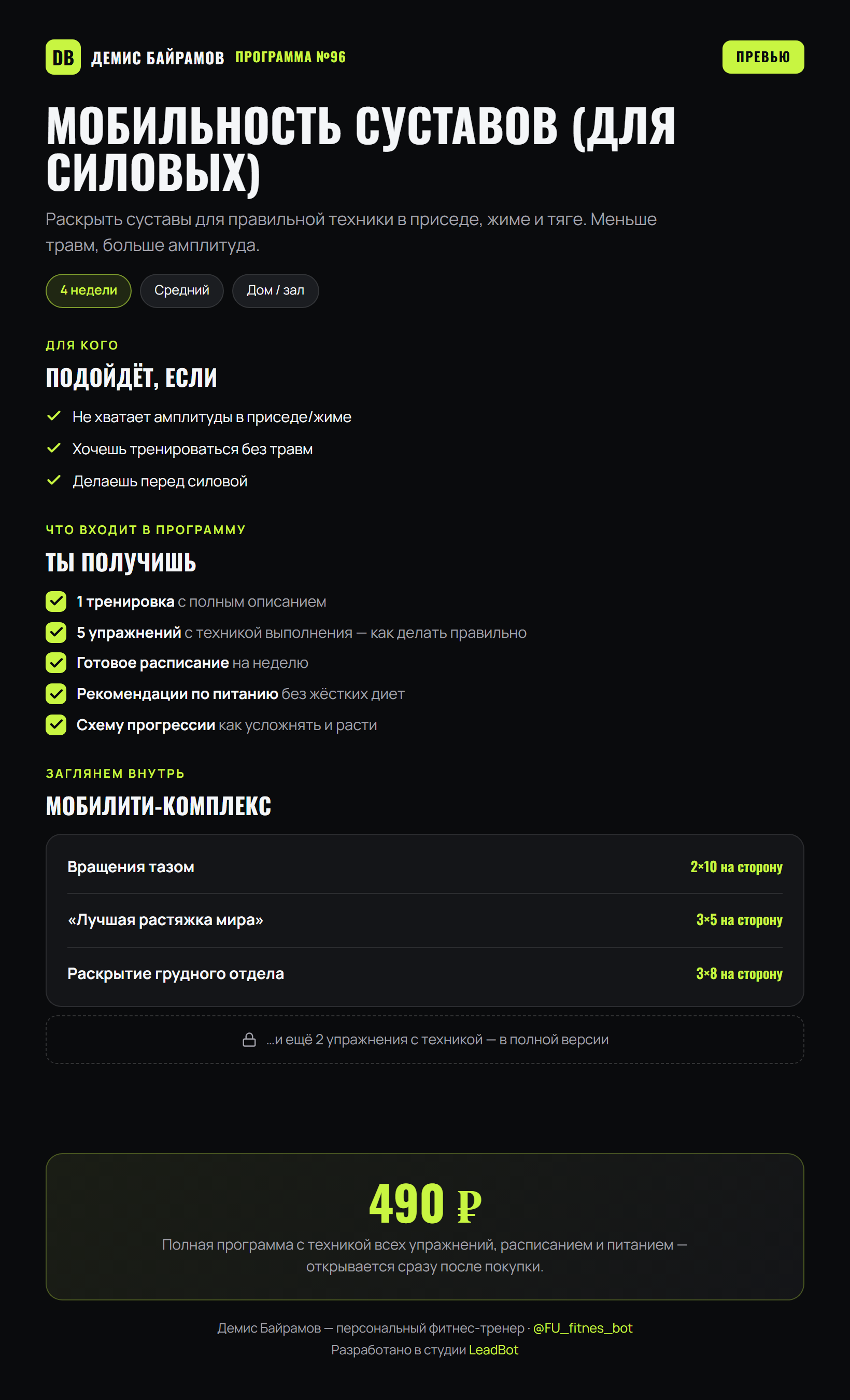 DB ДЕМИС БАЙРАМОВ ПРОГРАММА №96

ПРЕВЬЮ

МОБИЛЬНОСТЬ СУСТАВОВ (ДЛЯ СИЛОВЫХ)

Раскрыть суставы для правильной техники в приседе, жиме и тяге. Меньше травм, больше амплитуда.

4 недели Средний Дом / зал

ДЛЯ КОГО

ПОДОЙДЁТ, ЕСЛИ

✓ Не хватает амплитуды в приседе/жиме
✓ Хочешь тренироваться без травм
✓ Делаешь перед силовой

ЧТО ВХОДИТ В ПРОГРАММУ

ТЫ ПОЛУЧИШЬ

☑ 1 тренировка с полным описанием
☑ 5 упражнений с техникой выполнения — как делать правильно
☑ Готовое расписание на неделю
☑ Рекомендации по питанию без жёстких диет
☑ Схему прогрессии как усложнять и расти

ЗАГЛЯНЕМ ВНУТРЬ

МОБИЛИТИ-КОМПЛЕКС

Вращения тазом
2×10 на сторону

«Лучшая растяжка мира»
3×5 на сторону

Раскрытие грудного отдела
3×8 на сторону

...и ещё 2 упражнения с техникой — в полной версии

490 ₽

Полная программа с техникой всех упражнений, расписанием и питанием — открывается сразу после покупки.

Демис Байрамов — персональный фитнес-тренер · @FU_fitnes_bot
Разработано в студии LeadBot